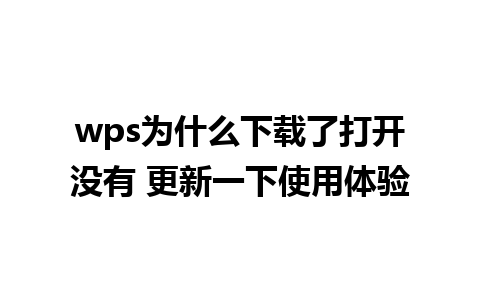 wps为什么下载了打开没有 更新一下使用体验